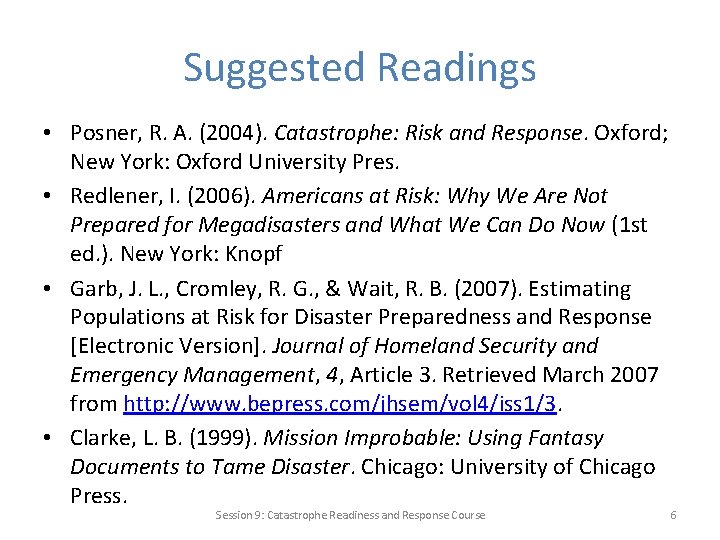 Suggested Readings

• Posner, R. A. (2004). Catastrophe: Risk and Response. Oxford; New York: Oxford University Pres.

• Redlener, I. (2006). Americans at Risk: Why We Are Not Prepared for Megadisasters and What We Can Do Now (1st ed.). New York: Knopf

• Garb, J. L., Cromley, R. G., & Wait, R. B. (2007). Estimating Populations at Risk for Disaster Preparedness and Response [Electronic Version]. Journal of Homeland Security and Emergency Management, 4, Article 3. Retrieved March 2007 from http://www.bepress.com/jhsem/vol4/iss1/3.

• Clarke, L. B. (1999). Mission Improbable: Using Fantasy Documents to Tame Disaster. Chicago: University of Chicago Press.

Session 9: Catastrophe Readiness and Response Course

6